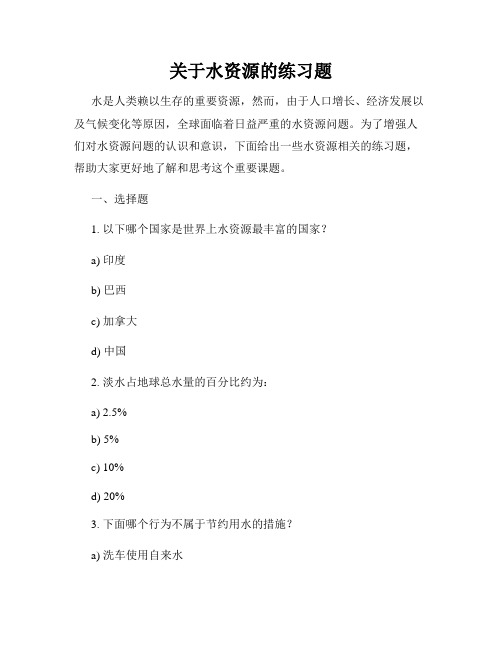 关于水资源的练习题

水是人类赖以生存的重要资源，然而，由于人口增长、经济发展以及气候变化等原因，全球面临着日益严重的水资源问题。为了增强人们对水资源问题的认识和意识，下面给出一些水资源相关的练习题，帮助大家更好地了解和思考这个重要课题。

一、选择题

1. 以下哪个国家是世界上水资源最丰富的国家？

a) 印度

b) 巴西

c) 加拿大

d) 中国

2. 淡水占地球总水量的百分比约为：

a) 2.5%

b) 5%

c) 10%

d) 20%

3. 下面哪个行为不属于节约用水的措施？

a) 洗车使用自来水